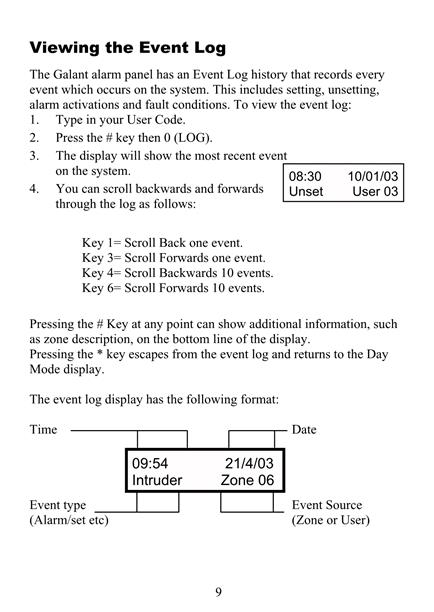 Viewing the Event Log

The Galant alarm panel has an Event Log history that records every event which occurs on the system. This includes setting, unsetting, alarm activations and fault conditions. To view the event log:
1. Type in your User Code.
2. Press the # key then 0 (LOG).
3. The display will show the most recent event on the system.
4. You can scroll backwards and forwards through the log as follows:

08:30 10/01/03
Unset User 03

Key 1= Scroll Back one event.
Key 3= Scroll Forwards one event.
Key 4= Scroll Backwards 10 events.
Key 6= Scroll Forwards 10 events.

Pressing the # Key at any point can show additional information, such as zone description, on the bottom line of the display.
Pressing the * key escapes from the event log and returns to the Day Mode display.

The event log display has the following format:

Time

Date

09:54 21/4/03
Intruder Zone 06

Event type
(Alarm/set etc)

Event Source
(Zone or User)

9